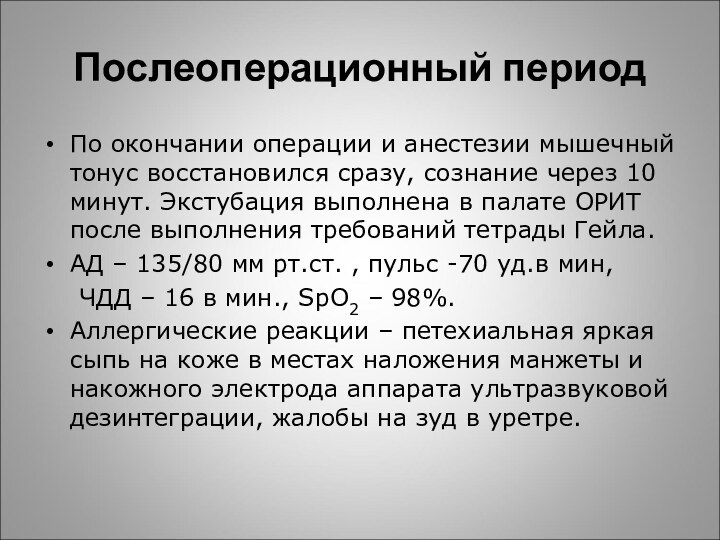 Послеоперационный период

• По окончании операции и анестезии мышечный тонус восстановился сразу, сознание через 10 минут. Экстубация выполнена в палате ОРИТ после выполнения требований тетрады Гейла.

• АД – 135/80 мм рт.ст. , пульс -70 уд.в мин, ЧДД – 16 в мин., $SpO_2$ – 98%.

• Аллергические реакции – петехиальная яркая сыпь на коже в местах наложения манжеты и накожного электрода аппарата ультразвуковой дезинтеграции, жалобы на зуд в уретре.